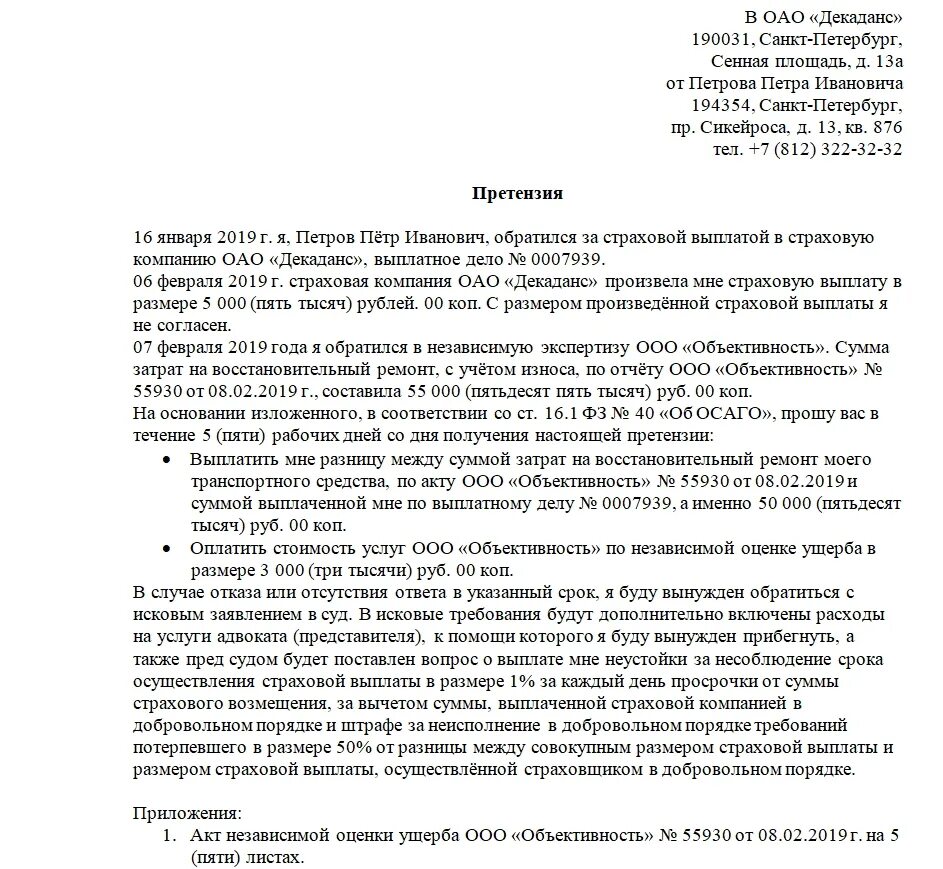 В ОАО «Декаданс»
190031, Санкт-Петербург,
Сенная площадь, д. 13а
от Петрова Петра Ивановича
194354, Санкт-Петербург,
пр. Сикейроса, д. 13, кв. 876
тел. +7 (812) 322-32-32

Претензия

16 января 2019 г. я, Петров Пётр Иванович, обратился за страховой выплатой в страховую компанию ОАО «Декаданс», выплатное дело № 0007939.
06 февраля 2019 г. страховая компания ОАО «Декаданс» произвела мне страховую выплату в размере 5 000 (пять тысяч) рублей. 00 коп. С размером произведённой страховой выплаты я не согласен.
07 февраля 2019 года я обратился в независимую экспертизу ООО «Объективность». Сумма затрат на восстановительный ремонт, с учётом износа, по отчёту ООО «Объективность» № 55930 от 08.02.2019 г., составила 55 000 (пятьдесят пять тысяч) руб. 00 коп.
На основании изложенного, в соответствии со ст. 16.1 ФЗ № 40 «Об ОСАГО», прошу вас в течение 5 (пяти) рабочих дней со дня получения настоящей претензии:
• Выплатить мне разницу между суммой затрат на восстановительный ремонт моего транспортного средства, по акту ООО «Объективность» № 55930 от 08.02.2019 и суммой выплаченной мне по выплатному делу № 0007939, а именно 50 000 (пятьдесят тысяч) руб. 00 коп.
• Оплатить стоимость услуг ООО «Объективность» по независимой оценке ущерба в размере 3 000 (три тысячи) руб. 00 коп.
В случае отказа или отсутствия ответа в указанный срок, я буду вынужден обратиться с исковым заявлением в суд. В исковые требования будут дополнительно включены расходы на услуги адвоката (представителя), к помощи которого я буду вынужден прибегнуть, а также пред судом будет поставлен вопрос о выплате мне неустойки за несоблюдение срока осуществления страховой выплаты в размере 1% за каждый день просрочки от суммы страхового возмещения, за вычетом суммы, выплаченной страховой компанией в добровольном порядке и штрафе за неисполнение в добровольном порядке требований потерпевшего в размере 50% от разницы между совокупным размером страховой выплаты и размером страховой выплаты, осуществлённой страховщиком в добровольном порядке.

Приложения:
1. Акт независимой оценки ущерба ООО «Объективность» № 55930 от 08.02.2019 г. на 5 (пяти) листах.